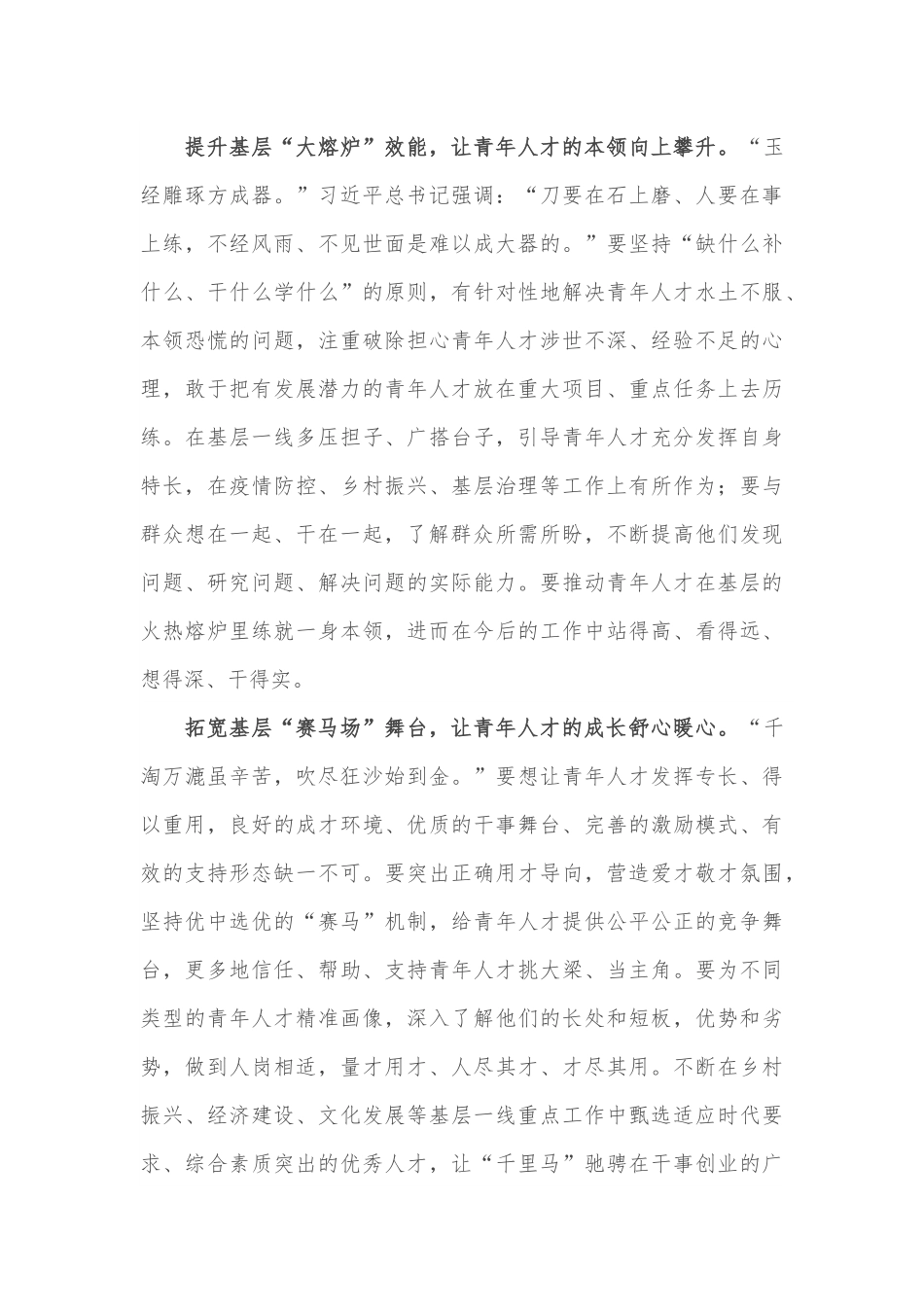 提升基层“大熔炉”效能，让青年人才的本领向上攀升。“玉经雕琢方成器。”习近平总书记强调：“刀要在石上磨、人要在事上练，不经风雨、不见世面是难以成大器的。”要坚持“缺什么补什么、干什么学什么”的原则，有针对性地解决青年人才水土不服、本领恐慌的问题，注重破除担心青年人才涉世不深、经验不足的心理，敢于把有发展潜力的青年人才放在重大项目、重点任务上去历练。在基层一线多压担子、广搭台子，引导青年人才充分发挥自身特长，在疫情防控、乡村振兴、基层治理等工作上有所作为；要与群众想在一起、干在一起，了解群众所需所盼，不断提高他们发现问题、研究问题、解决问题的实际能力。要推动青年人才在基层的火热熔炉里练就一身本领，进而在今后的工作中站得高、看得远、想得深、干得实。

拓宽基层“赛马场”舞台，让青年人才的成长舒心暖心。“千淘万漉虽辛苦，吹尽狂沙始到金。”要想让青年人才发挥专长、得以重用，良好的成才环境、优质的干事舞台、完善的激励模式、有效的支持形态缺一不可。要突出正确用才导向，营造爱才敬才氛围，坚持优中选优的“赛马”机制，给青年人才提供公平公正的竞争舞台，更多地信任、帮助、支持青年人才挑大梁、当主角。要为不同类型的青年人才精准画像，深入了解他们的长处和短板，优势和劣势，做到人岗相适，量才用才、人尽其才、才尽其用。不断在乡村振兴、经济建设、文化发展等基层一线重点工作中甄选适应时代要求、综合素质突出的优秀人才，让“千里马”驰骋在干事创业的广